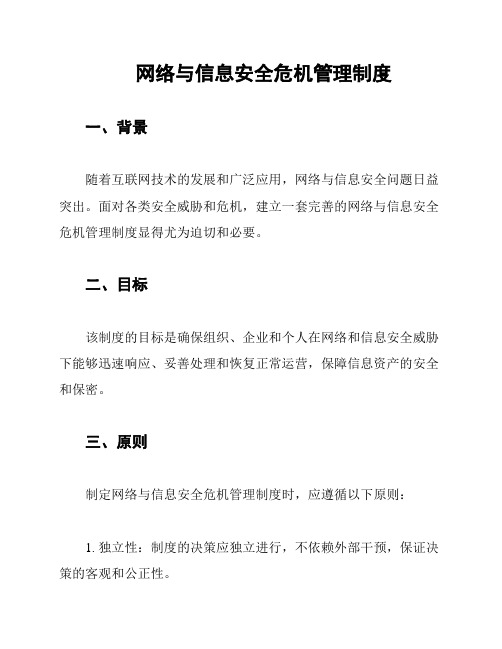 网络与信息安全危机管理制度

一、背景

随着互联网技术的发展和广泛应用，网络与信息安全问题日益突出。面对各类安全威胁和危机，建立一套完善的网络与信息安全危机管理制度显得尤为迫切和必要。

二、目标

该制度的目标是确保组织、企业和个人在网络和信息安全威胁下能够迅速响应、妥善处理和恢复正常运营，保障信息资产的安全和保密。

三、原则

制定网络与信息安全危机管理制度时，应遵循以下原则：

1. 独立性：制度的决策应独立进行，不依赖外部干预，保证决策的客观和公正性。